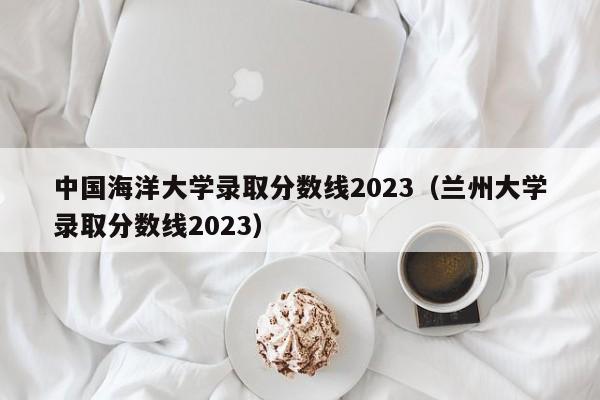 中国海洋大学录取分数线2023（兰州大学录取分数线2023）